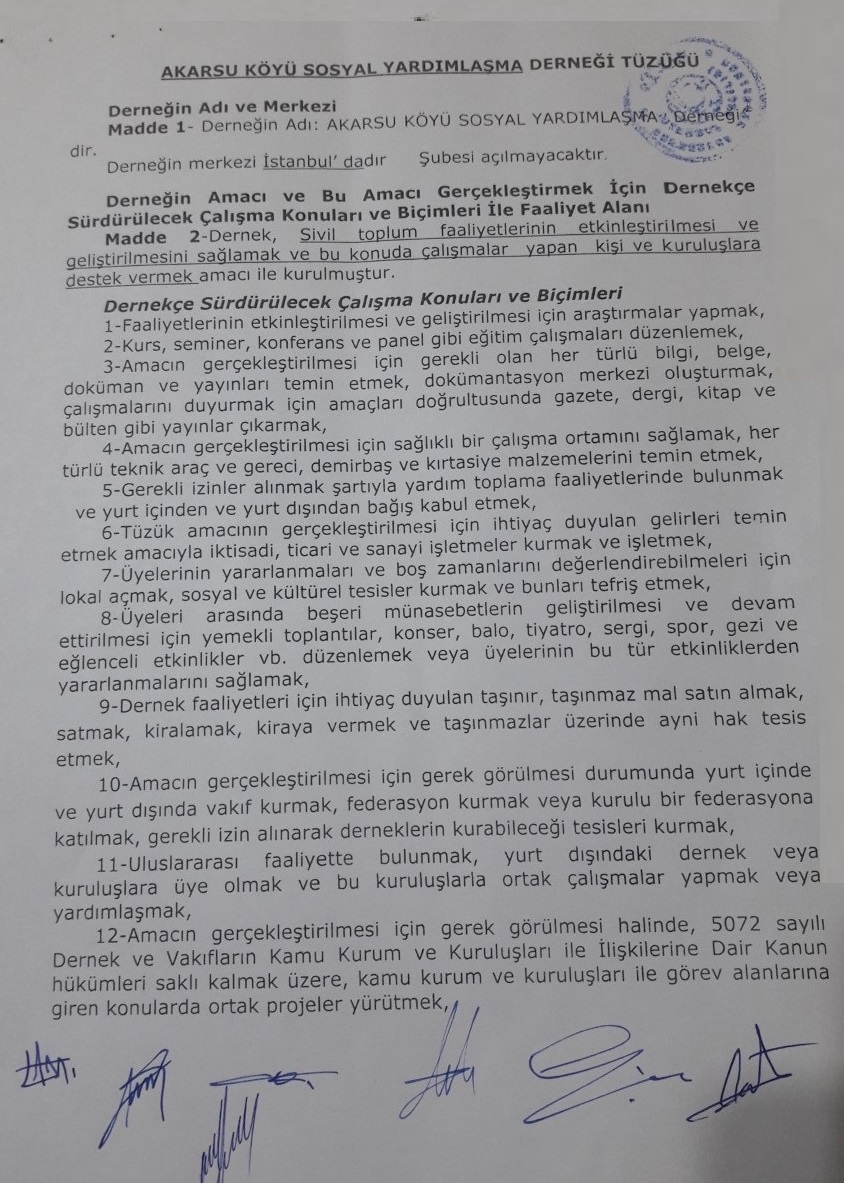 AKARSU KÖYÜ SOSYAL YARDIMLAŞMA DERNEĞİ TÜZÜĞÜ

Derneğin Adı ve Merkezi
Madde 1- Derneğin Adı: AKARSU KÖYÜ SOSYAL YARDIMLAŞMA Derneği dir.
Derneğin merkezi İstanbul' dadır Şubesi açılmayacaktır.

Derneğin Amacı ve Bu Amacı Gerçekleştirmek İçin Dernekçe Sürdürülecek Çalışma Konuları ve Biçimleri İle Faaliyet Alanı
Madde 2-Dernek, Sivil toplum faaliyetlerinin etkinleştirilmesi ve geliştirilmesini sağlamak ve bu konuda çalışmalar yapan kişi ve kuruluşlara destek vermek amacı ile kurulmuştur.

Dernekçe Sürdürülecek Çalışma Konuları ve Biçimleri
1-Faaliyetlerinin etkinleştirilmesi ve geliştirilmesi için araştırmalar yapmak,
2-Kurs, seminer, konferans ve panel gibi eğitim çalışmaları düzenlemek,
3-Amacın gerçekleştirilmesi için gerekli olan her türlü bilgi, belge, doküman ve yayınları temin etmek, dokümantasyon merkezi oluşturmak, çalışmalarını duyurmak için amaçları doğrultusunda gazete, dergi, kitap ve bülten gibi yayınlar çıkarmak,
4-Amacın gerçekleştirilmesi için sağlıklı bir çalışma ortamını sağlamak, her türlü teknik araç ve gereci, demirbaş ve kırtasiye malzemelerini temin etmek,
5-Gerekli izinler alınmak şartıyla yardım toplama faaliyetlerinde bulunmak ve yurt içinden ve yurt dışından bağış kabul etmek,
6-Tüzük amacının gerçekleştirilmesi için ihtiyaç duyulan gelirleri temin etmek amacıyla iktisadi, ticari ve sanayi işletmeler kurmak ve işletmek,
7-Üyelerinin yararlanmaları ve boş zamanlarını değerlendirebilmeleri için lokal açmak, sosyal ve kültürel tesisler kurmak ve bunları tefriş etmek,
8-Üyeleri arasında beşeri münasebetlerin geliştirilmesi ve devam ettirilmesi için yemekli toplantılar, konser, balo, tiyatro, sergi, spor, gezi ve eğlenceli etkinlikler vb. düzenlemek veya üyelerinin bu tür etkinliklerden yararlanmalarını sağlamak,
9-Dernek faaliyetleri için ihtiyaç duyulan taşınır, taşınmaz mal satın almak, satmak, kiralamak, kiraya vermek ve taşınmazlar üzerinde ayni hak tesis etmek,
10-Amacın gerçekleştirilmesi için gerek görülmesi durumunda yurt içinde ve yurt dışında vakıf kurmak, federasyon kurmak veya kurulu bir federasyona katılmak, gerekli izin alınarak derneklerin kurabileceği tesisleri kurmak,
11-Uluslararası faaliyette bulunmak, yurt dışındaki dernek veya kuruluşlara üye olmak ve bu kuruluşlarla ortak çalışmalar yapmak veya yardımlaşmak,
12-Amacın gerçekleştirilmesi için gerek görülmesi halinde, 5072 sayılı Dernek ve Vakıfların Kamu Kurum ve Kuruluşları ile İlişkilerine Dair Kanun hükümleri saklı kalmak üzere, kamu kurum ve kuruluşları ile görev alanlarına giren konularda ortak projeler yürütmek,